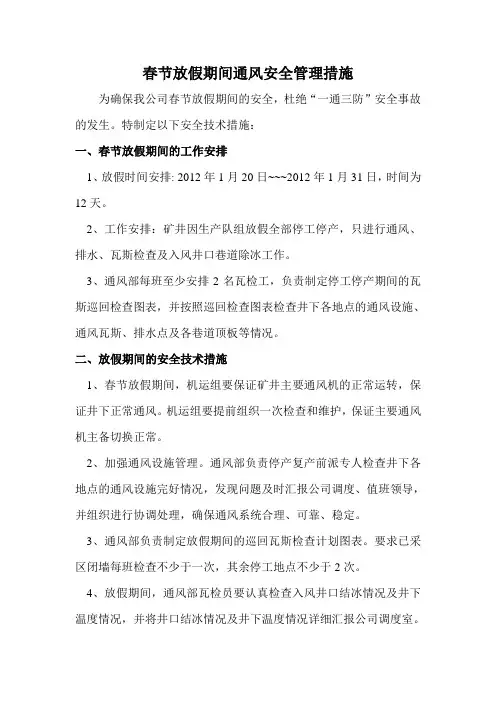 春节放假期间通风安全管理措施

为确保我公司春节放假期间的安全，杜绝“一通三防”安全事故的发生。特制定以下安全技术措施：

一、春节放假期间的工作安排

1、放假时间安排: 2012 年 1 月 20 日~~~2012 年 1 月 31 日，时间为 12 天。

2、工作安排：矿井因生产队组放假全部停工停产，只进行通风、排水、瓦斯检查及入风井口巷道除冰工作。

3、通风部每班至少安排 2 名瓦检工，负责制定停工停产期间的瓦斯巡回检查图表，并按照巡回检查图表检查井下各地点的通风设施、通风瓦斯、排水点及各巷道顶板等情况。

二、放假期间的安全技术措施

1、春节放假期间，机运组要保证矿井主要通风机的正常运转，保证井下正常通风。机运组要提前组织一次检查和维护，保证主要通风机主备切换正常。

2、加强通风设施管理。通风部负责停产复产前派专人检查井下各地点的通风设施完好情况，发现问题及时汇报公司调度、值班领导，并组织进行协调处理，确保通风系统合理、可靠、稳定。

3、通风部负责制定放假期间的巡回瓦斯检查计划图表。要求已采区闭墙每班检查不少于一次，其余停工地点不少于 2 次。

4、放假期间，通风部瓦检员要认真检查入风井口结冰情况及井下温度情况，并将井口结冰情况及井下温度情况详细汇报公司调度室。